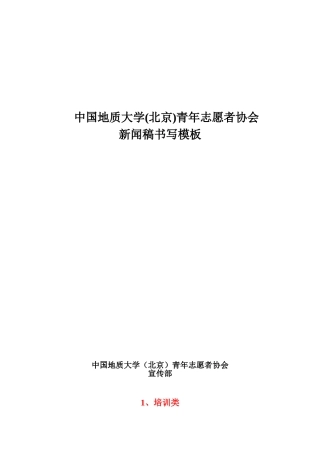 中国地质大学(北京)青年志愿者协会
新闻稿书写模板

中国地质大学（北京）青年志愿者协会
宣传部

1、培训类